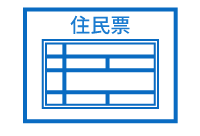 住民票